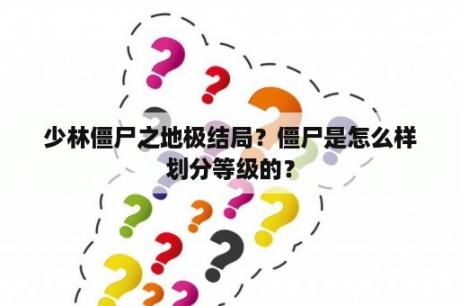 少林僵尸之地极结局？僵尸是怎么样划分等级的？